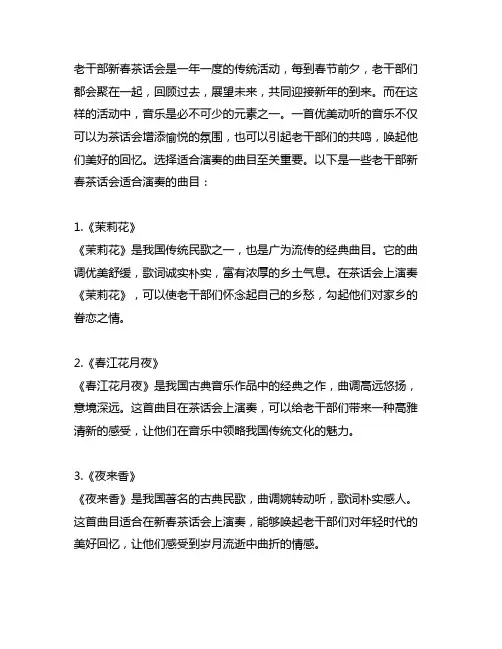 老干部新春茶话会是一年一度的传统活动，每到春节前夕，老干部们都会聚在一起，回顾过去，展望未来，共同迎接新年的到来。而在这样的活动中，音乐是必不可少的元素之一。一首优美动听的音乐不仅可以为茶话会增添愉悦的氛围，也可以引起老干部们的共鸣，唤起他们美好的回忆。选择适合演奏的曲目至关重要。以下是一些老干部新春茶话会适合演奏的曲目：

1.《茉莉花》
《茉莉花》是我国传统民歌之一，也是广为流传的经典曲目。它的曲调优美舒缓，歌词诚实朴实，富有浓厚的乡土气息。在茶话会上演奏《茉莉花》，可以使老干部们怀念起自己的乡愁，勾起他们对家乡的眷恋之情。

2.《春江花月夜》
《春江花月夜》是我国古典音乐作品中的经典之作，曲调高远悠扬，意境深远。这首曲目在茶话会上演奏，可以给老干部们带来一种高雅清新的感受，让他们在音乐中领略我国传统文化的魅力。

3.《夜来香》
《夜来香》是我国著名的古典民歌，曲调婉转动听，歌词朴实感人。这首曲目适合在新春茶话会上演奏，能够唤起老干部们对年轻时代的美好回忆，让他们感受到岁月流逝中曲折的情感。